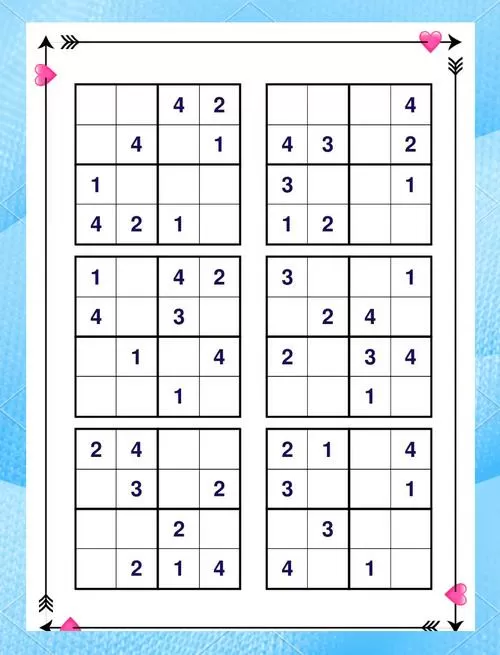 | | | | |
|---|---|---|---|
| | | 4 | 2 |
| | 4 | | 1 |
| 1 | | | |
| 4 | 2 | 1 | |

| | | | |
|---|---|---|---|
| | | | 4 |
| 4 | 3 | | 2 |
| 3 | | | 1 |
| 1 | 2 | | |

| | | | |
|---|---|---|---|
| 1 | | 4 | 2 |
| 4 | | 3 | |
| | 1 | | 4 |
| | | 1 | |

| | | | |
|---|---|---|---|
| 3 | | | 1 |
| | 2 | 4 | |
| 2 | | 3 | 4 |
| | | 1 | |

| | | | |
|---|---|---|---|
| 2 | 4 | | |
| | 3 | | 2 |
| | | 2 | |
| | 2 | 1 | 4 |

| | | | |
|---|---|---|---|
| 2 | 1 | | 4 |
| 3 | | | 1 |
| | 3 | | |
| 4 | | 1 | |